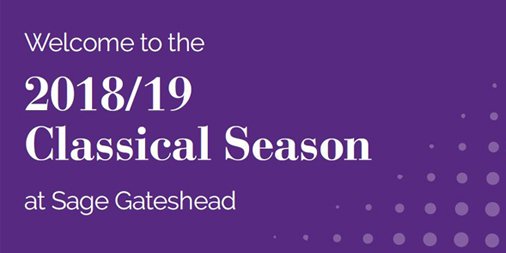 Welcome to the

2018/19
Classical Season

at Sage Gateshead